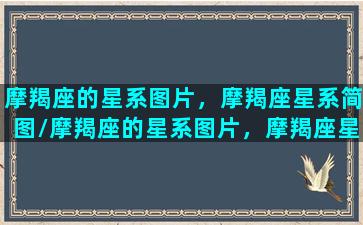 摩羯座的星系图片，摩羯座星系简图/摩羯座的星系图片，摩羯座星